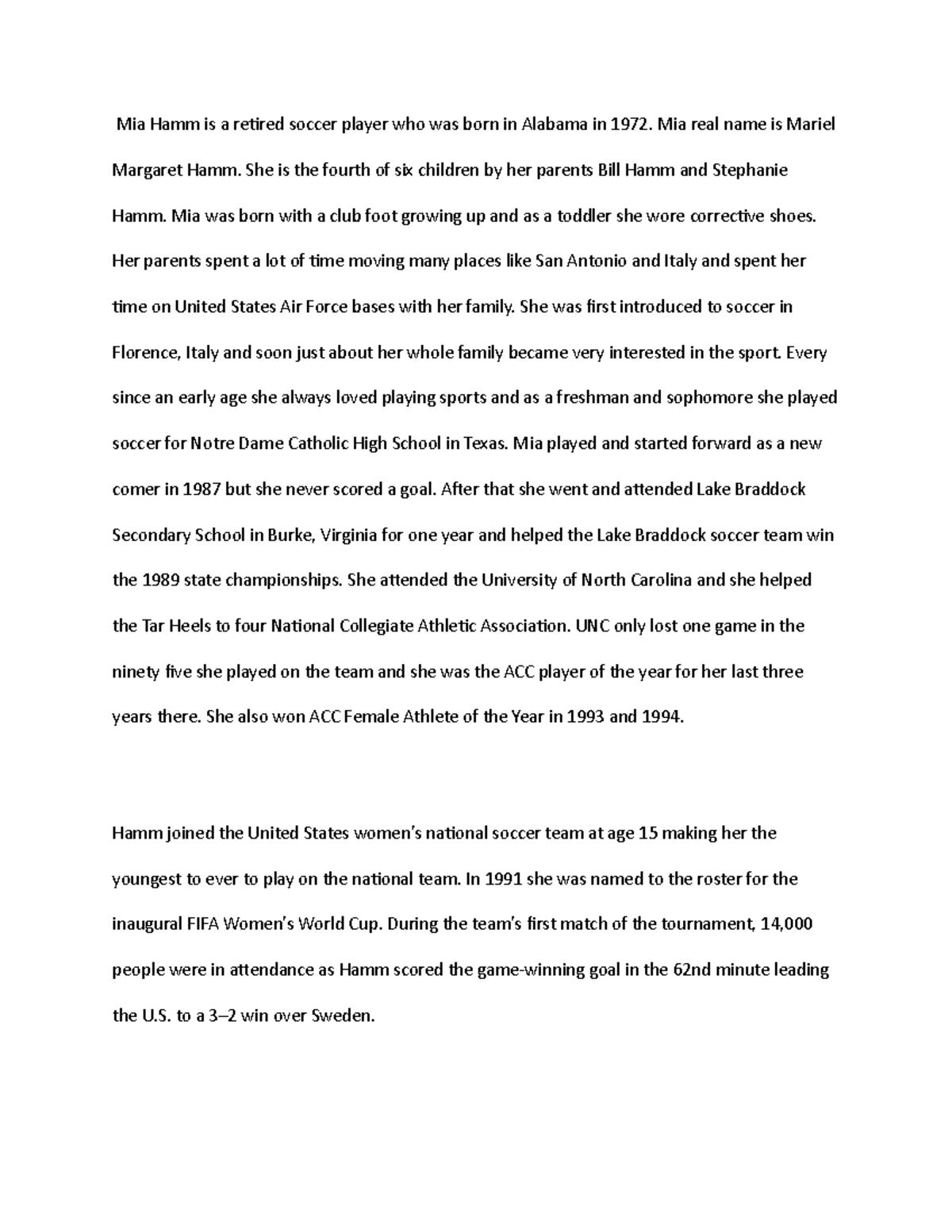 Mia Hamm is a retired soccer player who was born in Alabama in 1972. Mia real name is Mariel Margaret Hamm. She is the fourth of six children by her parents Bill Hamm and Stephanie Hamm. Mia was born with a club foot growing up and as a toddler she wore corrective shoes. Her parents spent a lot of time moving many places like San Antonio and Italy and spent her time on United States Air Force bases with her family. She was first introduced to soccer in Florence, Italy and soon just about her whole family became very interested in the sport. Every since an early age she always loved playing sports and as a freshman and sophomore she played soccer for Notre Dame Catholic High School in Texas. Mia played and started forward as a new comer in 1987 but she never scored a goal. After that she went and attended Lake Braddock Secondary School in Burke, Virginia for one year and helped the Lake Braddock soccer team win the 1989 state championships. She attended the University of North Carolina and she helped the Tar Heels to four National Collegiate Athletic Association. UNC only lost one game in the ninety five she played on the team and she was the ACC player of the year for her last three years there. She also won ACC Female Athlete of the Year in 1993 and 1994.

Hamm joined the United States women's national soccer team at age 15 making her the youngest to ever to play on the national team. In 1991 she was named to the roster for the inaugural FIFA Women's World Cup. During the team's first match of the tournament, 14,000 people were in attendance as Hamm scored the game-winning goal in the 62nd minute leading the U.S. to a 3–2 win over Sweden.